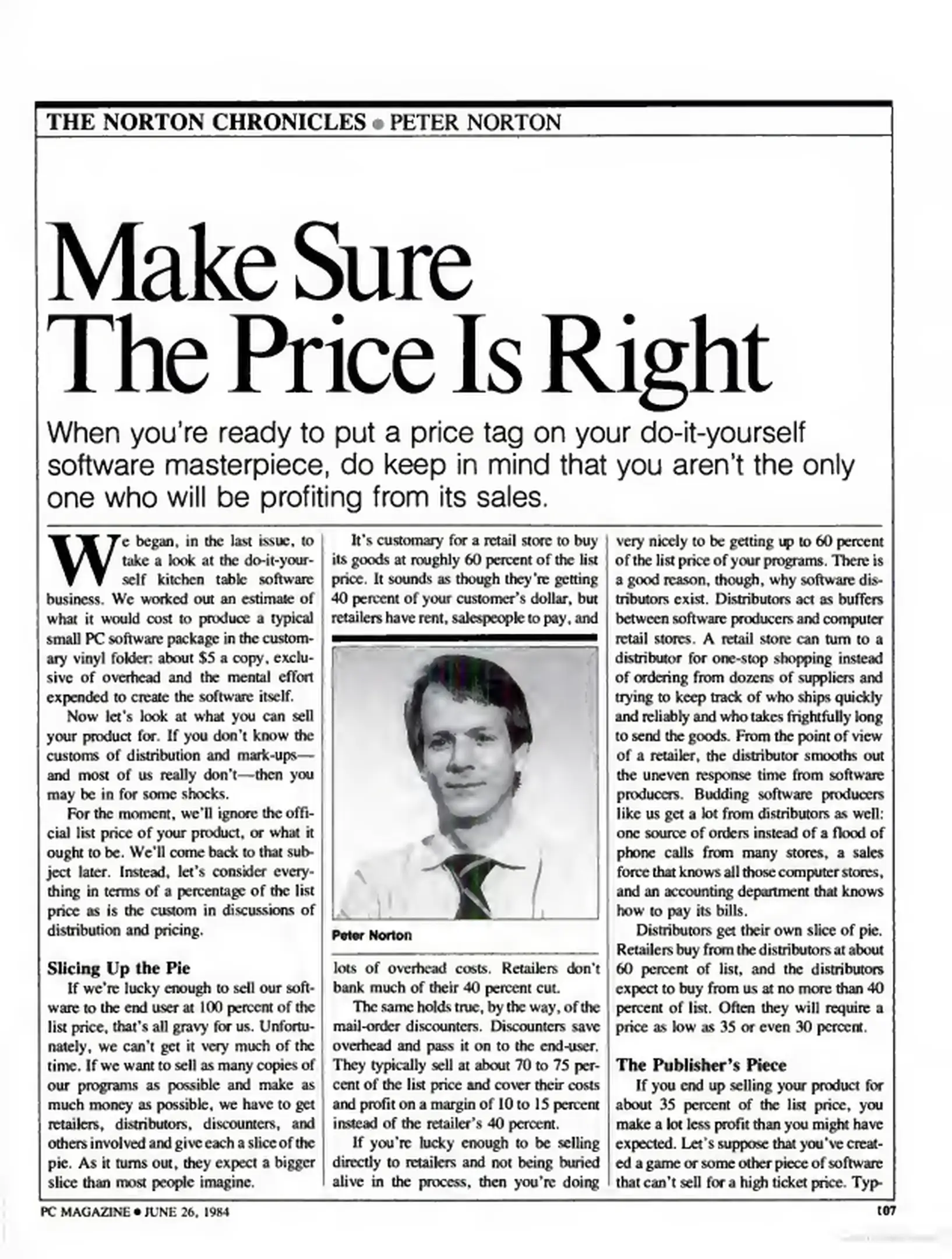 THE NORTON CHRONICLES • PETER NORTON

Make Sure The Price Is Right

When you're ready to put a price tag on your do-it-yourself software masterpiece, do keep in mind that you aren't the only one who will be profiting from its sales.

We began, in the last issue, to take a look at the do-it-yourself kitchen table software business. We worked out an estimate of what it would cost to produce a typical small PC software package in the customary vinyl folder: about $5 a copy, exclusive of overhead and the mental effort expended to create the software itself.

Now let's look at what you can sell your product for. If you don't know the customs of distribution and mark-ups—and most of us really don't—then you may be in for some shocks.

For the moment, we'll ignore the official list price of your product, or what it ought to be. We'll come back to that subject later. Instead, let's consider everything in terms of a percentage of the list price as is the custom in discussions of distribution and pricing.

Slicing Up the Pie

If we're lucky enough to sell our software to the end user at 100 percent of the list price, that's all gravy for us. Unfortunately, we can't get it very much of the time. If we want to sell as many copies of our programs as possible and make as much money as possible, we have to get retailers, distributors, discounters, and others involved and give each a slice of the pie. As it turns out, they expect a bigger slice than most people imagine.

It's customary for a retail store to buy its goods at roughly 60 percent of the list price. It sounds as though they're getting 40 percent of your customer's dollar, but retailers have rent, salespeople to pay, and

Peter Norton

lots of overhead costs. Retailers don't bank much of their 40 percent cut.

The same holds true, by the way, of the mail-order discounters. Discounters save overhead and pass it on to the end-user. They typically sell at about 70 to 75 percent of the list price and cover their costs and profit on a margin of 10 to 15 percent instead of the retailer's 40 percent.

If you're lucky enough to be selling directly to retailers and not being buried alive in the process, then you're doing very nicely to be getting up to 60 percent of the list price of your programs. There is a good reason, though, why software distributors exist. Distributors act as buffers between software producers and computer retail stores. A retail store can turn to a distributor for one-stop shopping instead of ordering from dozens of suppliers and trying to keep track of who ships quickly and reliably and who takes frightfully long to send the goods. From the point of view of a retailer, the distributor smooths out the uneven response time from software producers. Budding software producers like us get a lot from distributors as well: one source of orders instead of a flood of phone calls from many stores, a sales force that knows all those computer stores, and an accounting department that knows how to pay its bills.

Distributors get their own slice of pie. Retailers buy from the distributors at about 60 percent of list, and the distributors expect to buy from us at no more than 40 percent of list. Often they will require a price as low as 35 or even 30 percent.

The Publisher's Piece

If you end up selling your product for about 35 percent of the list price, you make a lot less profit than you might have expected. Let's suppose that you've created a game or some other piece of software that can't sell for a high ticket price. Typ-

PC MAGAZINE • JUNE 26, 1984

107